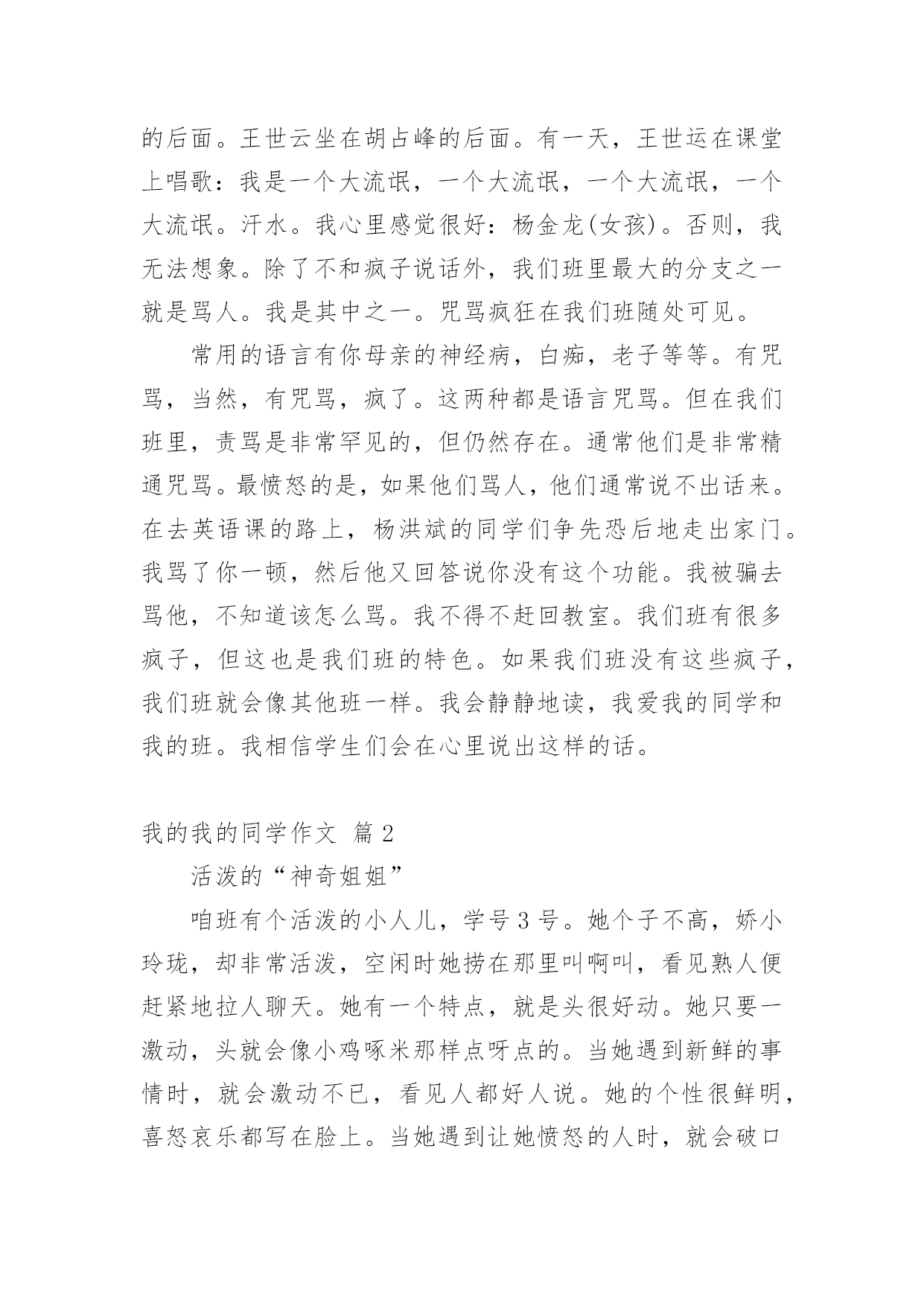 的后面。王世云坐在胡占峰的后面。有一天，王世运在课堂上唱歌：我是一个大流氓，一个大流氓，一个大流氓，一个大流氓。汗水。我心里感觉很好：杨金龙(女孩)。否则，我无法想象。除了不和疯子说话外，我们班里最大的分支之一就是骂人。我是其中之一。咒骂疯狂在我们班随处可见。

常用的语言有你母亲的神经病，白痴，老子等等。有咒骂，当然，有咒骂，疯了。这两种都是语言咒骂。但在我们班里，责骂是非常罕见的，但仍然存在。通常他们是非常精通咒骂。最愤怒的是，如果他们骂人，他们通常说不出话来。在去英语课的路上，杨洪斌的同学们争先恐后地走出家门。我骂了你一顿，然后他又回答说你没有这个功能。我被骗去骂他，不知道该怎么骂。我不得不赶回教室。我们班有很多疯子，但这也是我们班的特色。如果我们班没有这些疯子，我们班就会像其他班一样。我会静静地读，我爱我的同学和我的班。我相信学生们会在心里说出这样的话。

我的我的同学作文 篇 2

活泼的“神奇姐姐”

咱班有个活泼的小人儿，学号 3 号。她个子不高，娇小玲珑，却非常活泼，空闲时她捞在那里叫啊叫，看见熟人便赶紧地拉人聊天。她有一个特点，就是头很好动。她只要一激动，头就会像小鸡啄米那样点呀点的。当她遇到新鲜的事情时，就会激动不已，看见人都好人说。她的个性很鲜明，喜怒哀乐都写在脸上。当她遇到让她愤怒的人时，就会破口